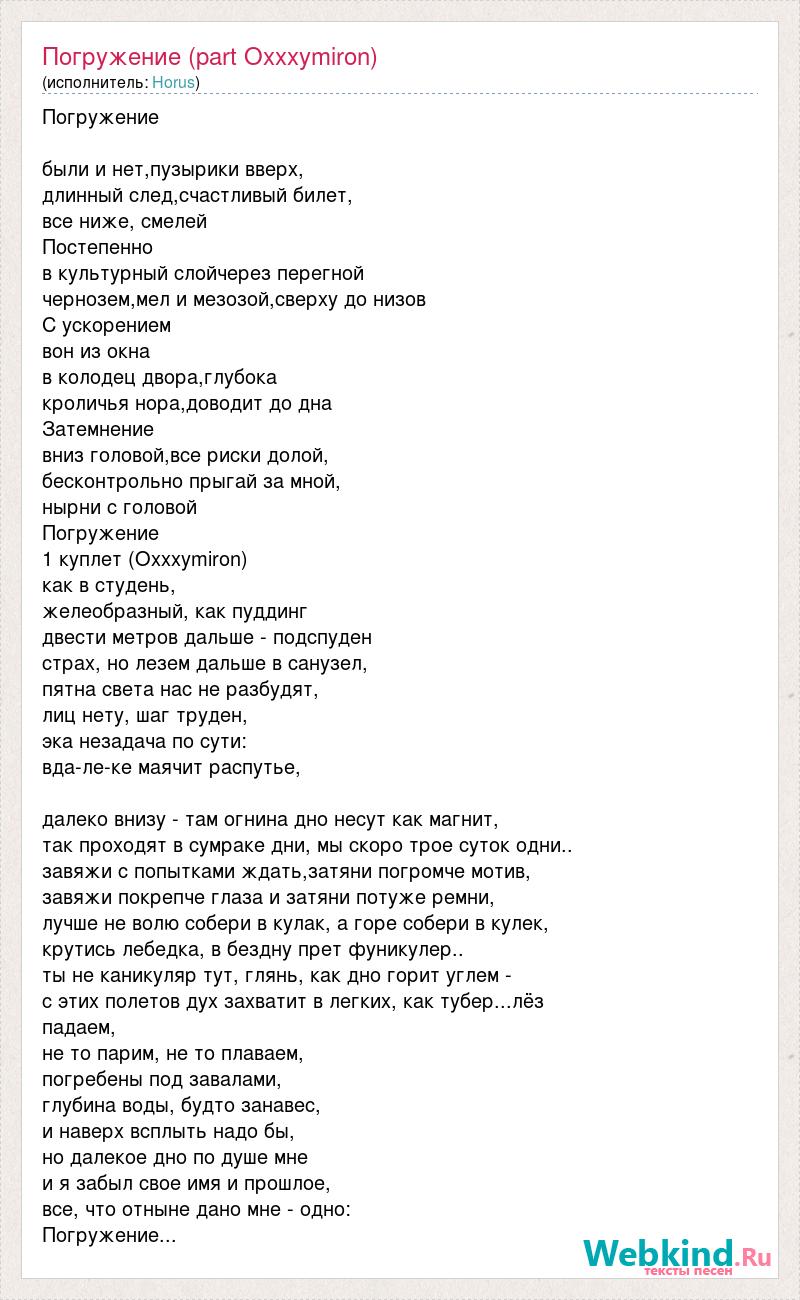 Погружение (part Oxxxymiron)
(исполнитель: Horus)

Погружение

были и нет,пузырики вверх,
длинный след,счастливый билет,
все ниже, смелей
Постепенно
в культурный слойчерез перегной
чернозем,мел и мезозой,сверху до низов
С ускорением
вон из окна
в колодец двора,глубока
кроличья нора,доводит до дна
Затемнение
вниз головой,все риски долой,
бесконтрольно прыгай за мной,
нырни с головой
Погружение
1 куплет (Oxxxymiron)
как в студень,
желеобразный, как пуддинг
двести метров дальше - подспуден
страх, но лезем дальше в санузел,
пятна света нас не разбудят,
лиц нету, шаг труден,
эка незадача по сути:
вда-ле-ке маячит распутье,

далеко внизу - там огнина дно несут как магнит,
так проходят в сумраке дни, мы скоро трое суток одни..
завяжи с попытками ждать,затяни погромче мотив,
завяжи покрепче глаза и затяни потуже ремни,
лучше не волю собери в кулак, а горе собери в кулек,
крутись лебедка, в бездну прет фуникулер..
ты не каникуляр тут, глянь, как дно горит углем -
с этих полетов дух захватит в легких, как тубер...лёз
падаем,
не то парим, не то плаваем,
погребены под завалами,
глубина воды, будто занавес,
и наверх всплыть надо бы,
но далекое дно по душе мне
и я забыл свое имя и прошлое,
все, что отныне дано мне - одно:
Погружение...

Webkind.Ru
тексты песен